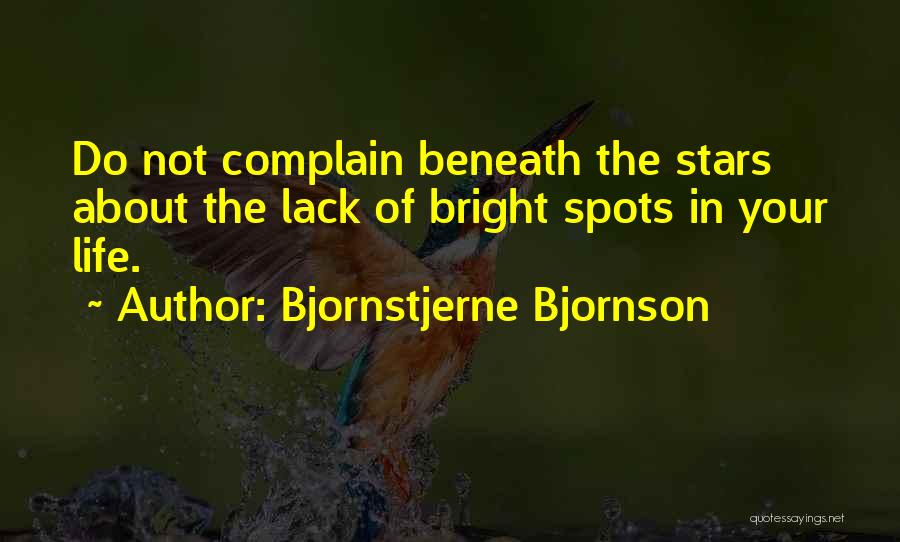 Do not complain beneath the stars about the lack of bright spots in your life.

~ Author: Bjornstjerne Bjornson

quotessayings.net